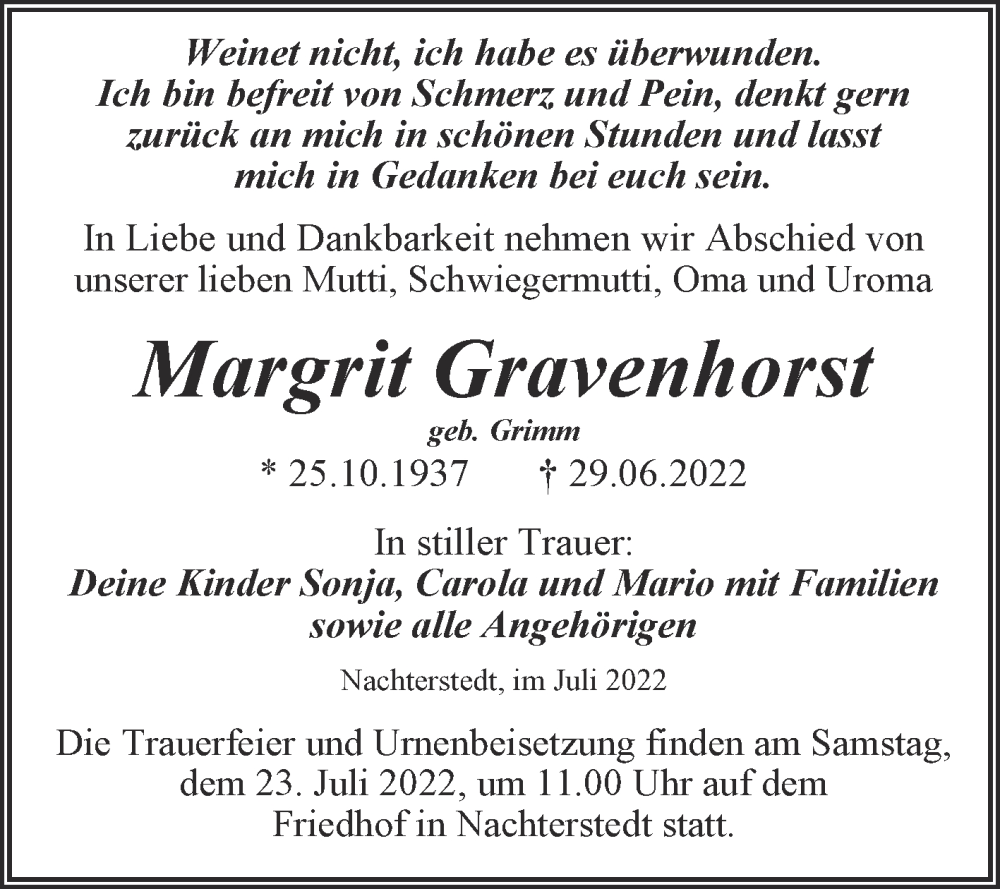 Weinet nicht, ich habe es überwunden. Ich bin befreit von Schmerz und Pein, denkt gern zurück an mich in schönen Stunden und lasst mich in Gedanken bei euch sein.

In Liebe und Dankbarkeit nehmen wir Abschied von unserer lieben Mutti, Schwiegermutti, Oma und Uroma

Margrit Gravenhorst

geb. Grimm

* 25.10.1937 † 29.06.2022

In stiller Trauer:
Deine Kinder Sonja, Carola und Mario mit Familien sowie alle Angehörigen

Nachterstedt, im Juli 2022

Die Trauerfeier und Urnenbeisetzung finden am Samstag, dem 23. Juli 2022, um 11.00 Uhr auf dem Friedhof in Nachterstedt statt.